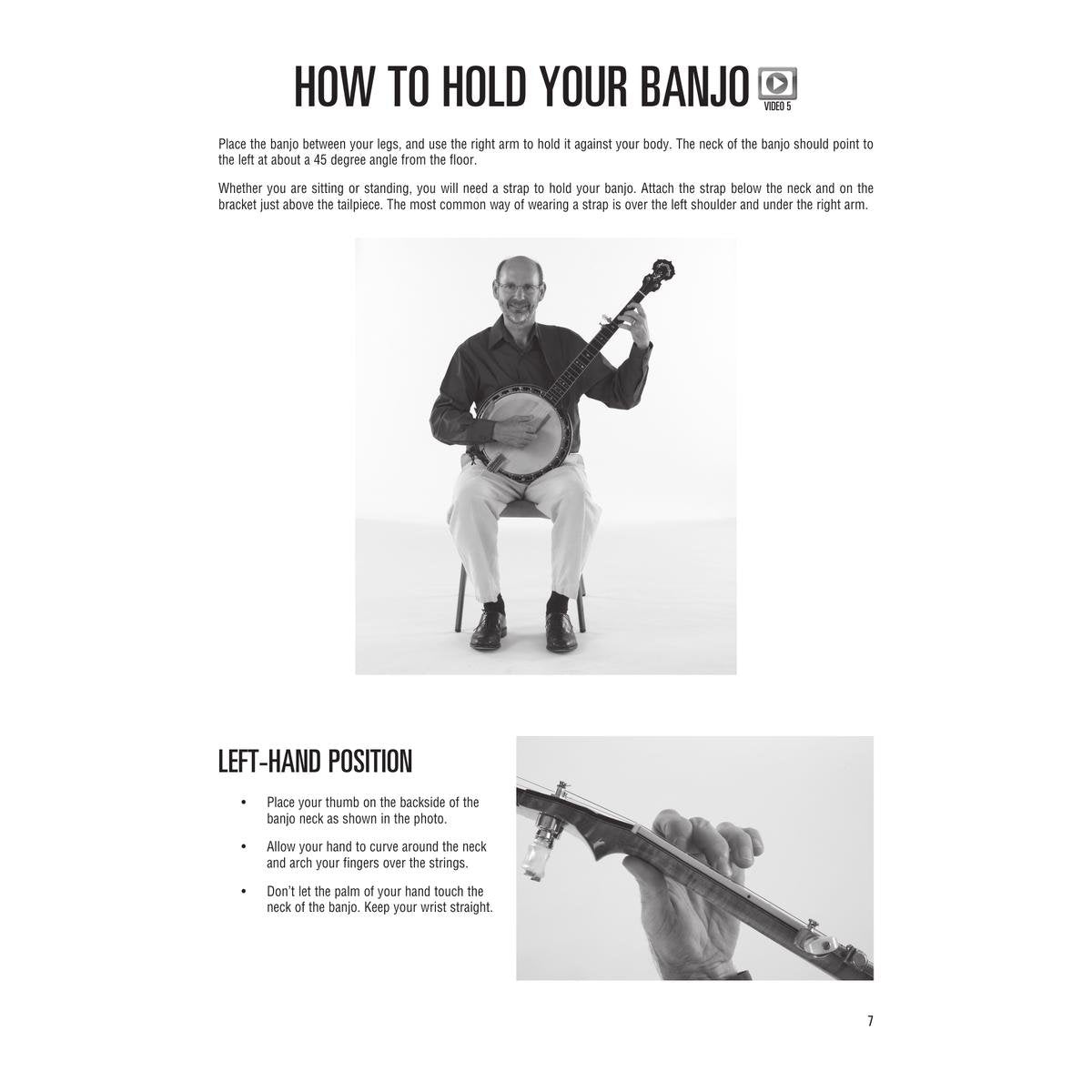 HOW TO HOLD YOUR BANJO
VIDEO 5

Place the banjo between your legs, and use the right arm to hold it against your body. The neck of the banjo should point to the left at about a 45 degree angle from the floor.

Whether you are sitting or standing, you will need a strap to hold your banjo. Attach the strap below the neck and on the bracket just above the tailpiece. The most common way of wearing a strap is over the left shoulder and under the right arm.

LEFT-HAND POSITION

• Place your thumb on the backside of the banjo neck as shown in the photo.

• Allow your hand to curve around the neck and arch your fingers over the strings.

• Don't let the palm of your hand touch the neck of the banjo. Keep your wrist straight.

7